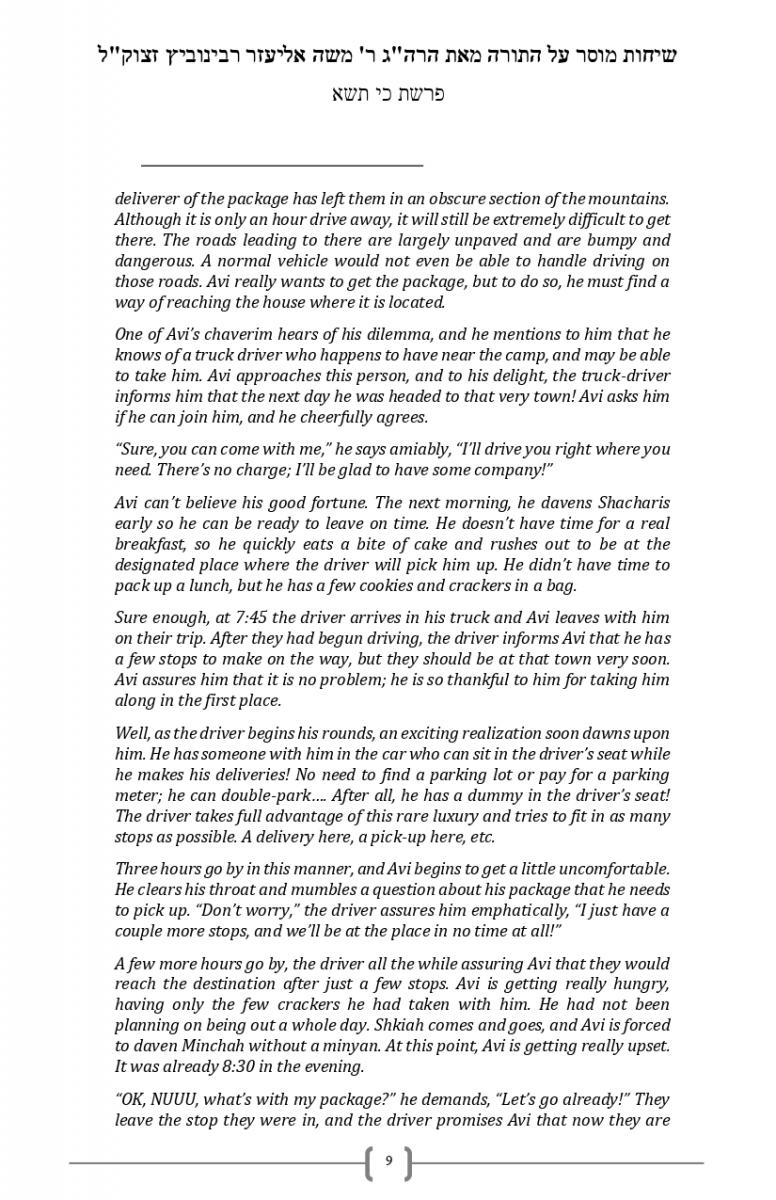 שיחות מוסר על התורה מאת הרה"ג ר' משה אליעזר רבינוביץ זצוק"ל

פרשת כי תשא

deliverer of the package has left them in an obscure section of the mountains. Although it is only an hour drive away, it will still be extremely difficult to get there. The roads leading to there are largely unpaved and are bumpy and dangerous. A normal vehicle would not even be able to handle driving on those roads. Avi really wants to get the package, but to do so, he must find a way of reaching the house where it is located.

One of Avi's chaverim hears of his dilemma, and he mentions to him that he knows of a truck driver who happens to have near the camp, and may be able to take him. Avi approaches this person, and to his delight, the truck-driver informs him that the next day he was headed to that very town! Avi asks him if he can join him, and he cheerfully agrees.

"Sure, you can come with me," he says amiably, "I'll drive you right where you need. There's no charge; I'll be glad to have some company!"

Avi can't believe his good fortune. The next morning, he davens Shacharis early so he can be ready to leave on time. He doesn't have time for a real breakfast, so he quickly eats a bite of cake and rushes out to be at the designated place where the driver will pick him up. He didn't have time to pack up a lunch, but he has a few cookies and crackers in a bag.

Sure enough, at 7:45 the driver arrives in his truck and Avi leaves with him on their trip. After they had begun driving, the driver informs Avi that he has a few stops to make on the way, but they should be at that town very soon. Avi assures him that it is no problem; he is so thankful to him for taking him along in the first place.

Well, as the driver begins his rounds, an exciting realization soon dawns upon him. He has someone with him in the car who can sit in the driver's seat while he makes his deliveries! No need to find a parking lot or pay for a parking meter; he can double-park…. After all, he has a dummy in the driver's seat! The driver takes full advantage of this rare luxury and tries to fit in as many stops as possible. A delivery here, a pick-up here, etc.

Three hours go by in this manner, and Avi begins to get a little uncomfortable. He clears his throat and mumbles a question about his package that he needs to pick up. "Don't worry," the driver assures him emphatically, "I just have a couple more stops, and we'll be at the place in no time at all!"

A few more hours go by, the driver all the while assuring Avi that they would reach the destination after just a few stops. Avi is getting really hungry, having only the few crackers he had taken with him. He had not been planning on being out a whole day. Shkiah comes and goes, and Avi is forced to daven Minchah without a minyan. At this point, Avi is getting really upset. It was already 8:30 in the evening.

"OK, NUUU, what's with my package?" he demands, "Let's go already!" They leave the stop they were in, and the driver promises Avi that now they are

9